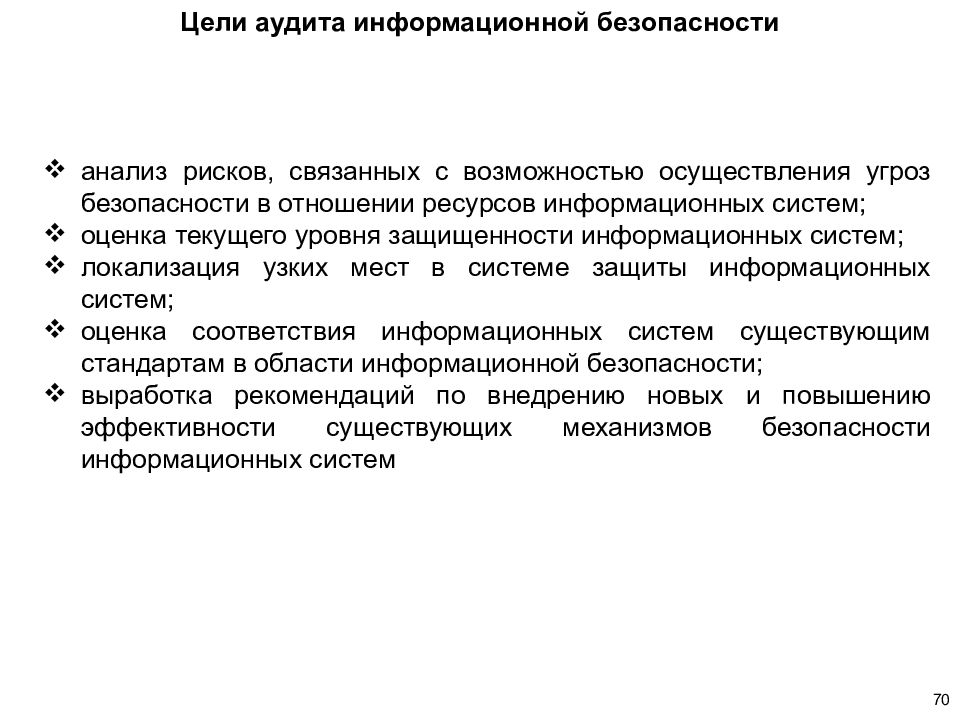 Цели аудита информационной безопасности

❖ анализ рисков, связанных с возможностью осуществления угроз безопасности в отношении ресурсов информационных систем;
❖ оценка текущего уровня защищенности информационных систем;
❖ локализация узких мест в системе защиты информационных систем;
❖ оценка соответствия информационных систем существующим стандартам в области информационной безопасности;
❖ выработка рекомендаций по внедрению новых и повышению эффективности существующих механизмов безопасности информационных систем

70